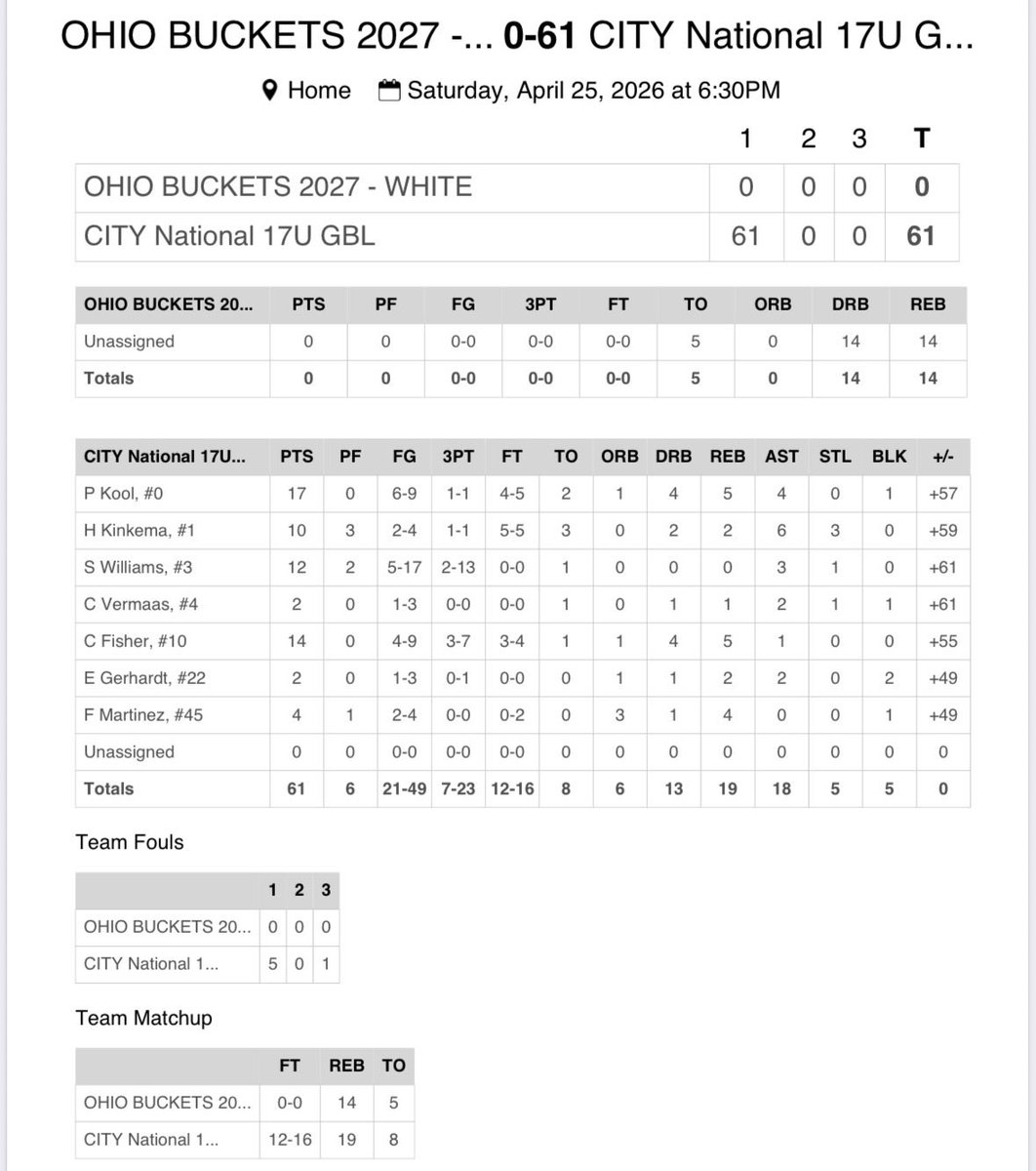 OHIO BUCKETS 2027 -... 0-61 CITY National 17U G...

Home Saturday, April 25, 2026 at 6:30PM

| | 1 | 2 | 3 | T |
|---|---|---|---|---|
| OHIO BUCKETS 2027 - WHITE | 0 | 0 | 0 | 0 |
| CITY National 17U GBL | 61 | 0 | 0 | 61 |

| OHIO BUCKETS 20... | PTS | PF | FG | 3PT | FT | TO | ORB | DRB | REB |
|---|---|---|---|---|---|---|---|---|---|
| Unassigned | 0 | 0 | 0-0 | 0-0 | 0-0 | 5 | 0 | 14 | 14 |
| Totals | 0 | 0 | 0-0 | 0-0 | 0-0 | 5 | 0 | 14 | 14 |

| CITY National 17U... | PTS | PF | FG | 3PT | FT | TO | ORB | DRB | REB | AST | STL | BLK | +/- |
|---|---|---|---|---|---|---|---|---|---|---|---|---|---|
| P Kool, #0 | 17 | 0 | 6-9 | 1-1 | 4-5 | 2 | 1 | 4 | 5 | 4 | 0 | 1 | +57 |
| H Kinkema, #1 | 10 | 3 | 2-4 | 1-1 | 5-5 | 3 | 0 | 2 | 2 | 6 | 3 | 0 | +59 |
| S Williams, #3 | 12 | 2 | 5-17 | 2-13 | 0-0 | 1 | 0 | 0 | 0 | 3 | 1 | 0 | +61 |
| C Vermaas, #4 | 2 | 0 | 1-3 | 0-0 | 0-0 | 1 | 0 | 1 | 1 | 2 | 1 | 1 | +61 |
| C Fisher, #10 | 14 | 0 | 4-9 | 3-7 | 3-4 | 1 | 1 | 4 | 5 | 1 | 0 | 0 | +55 |
| E Gerhardt, #22 | 2 | 0 | 1-3 | 0-1 | 0-0 | 0 | 1 | 1 | 2 | 2 | 0 | 2 | +49 |
| F Martinez, #45 | 4 | 1 | 2-4 | 0-0 | 0-2 | 0 | 3 | 1 | 4 | 0 | 0 | 1 | +49 |
| Unassigned | 0 | 0 | 0-0 | 0-0 | 0-0 | 0 | 0 | 0 | 0 | 0 | 0 | 0 | 0 |
| Totals | 61 | 6 | 21-49 | 7-23 | 12-16 | 8 | 6 | 13 | 19 | 18 | 5 | 5 | 0 |

Team Fouls

| | 1 | 2 | 3 |
|---|---|---|---|
| OHIO BUCKETS 20... | 0 | 0 | 0 |
| CITY National 1... | 5 | 0 | 1 |

Team Matchup

| | FT | REB | TO |
|---|---|---|---|
| OHIO BUCKETS 20... | 0-0 | 14 | 5 |
| CITY National 1... | 12-16 | 19 | 8 |